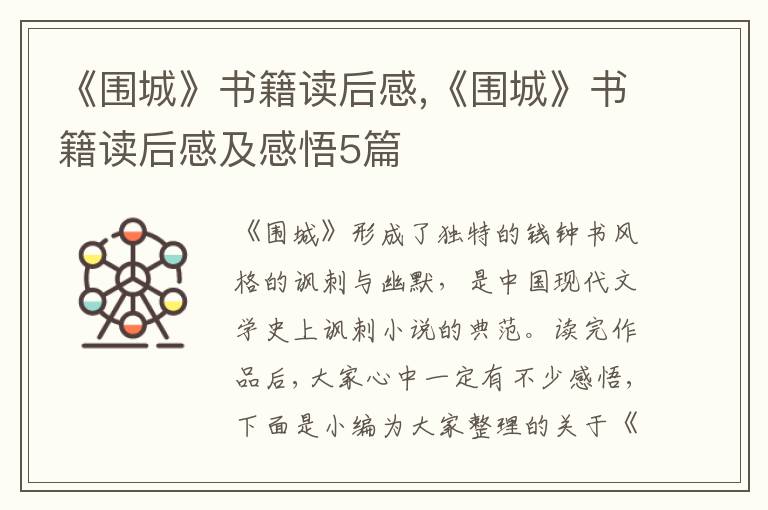 《围城》书籍读后感,《围城》书籍读后感及感悟5篇

《围城》形成了独特的钱钟书风格的讽刺与幽默，是中国现代文学史上讽刺小说的典范。读完作品后，大家心中一定有不少感悟，下面是小编为大家整理的关于《